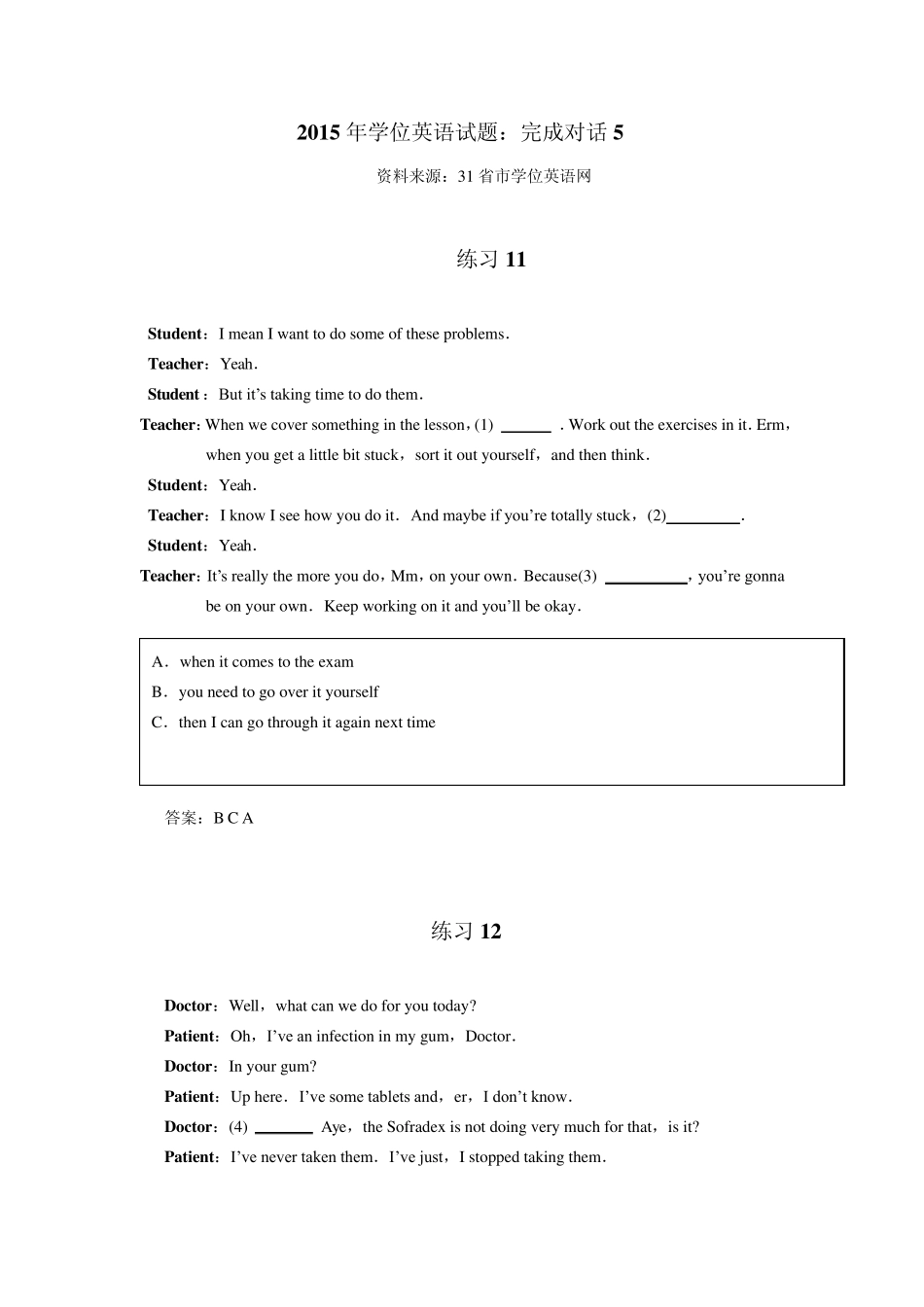 2015年学位英语试题：完成对话5

资料来源：31省市学位英语网

练习11

Student：I mean I want to do some of these problems.

Teacher：Yeah.

Student：But it's taking time to do them.

Teacher：When we cover something in the lesson，(1) ____ . Work out the exercises in it. Erm，when you get a little bit stuck，sort it out yourself，and then think.

Student：Yeah.

Teacher：I know I see how you do it. And maybe if you're totally stuck，(2)____.

Student：Yeah.

Teacher：It's really the more you do，Mm，on your own. Because(3) ____，you're gonna be on your own. Keep working on it and you'll be okay.

A. when it comes to the exam
B. you need to go over it yourself
C. then I can go through it again next time

答案：B C A

练习12

Doctor：Well，what can we do for you today?

Patient：Oh，I've an infection in my gum，Doctor.

Doctor：In your gum?

Patient：Up here. I've some tablets and，er，I don't know.

Doctor：(4) ____ Aye，the Sofradex is not doing very much for that，is it?

Patient：I've never taken them. I've just，I stopped taking them.